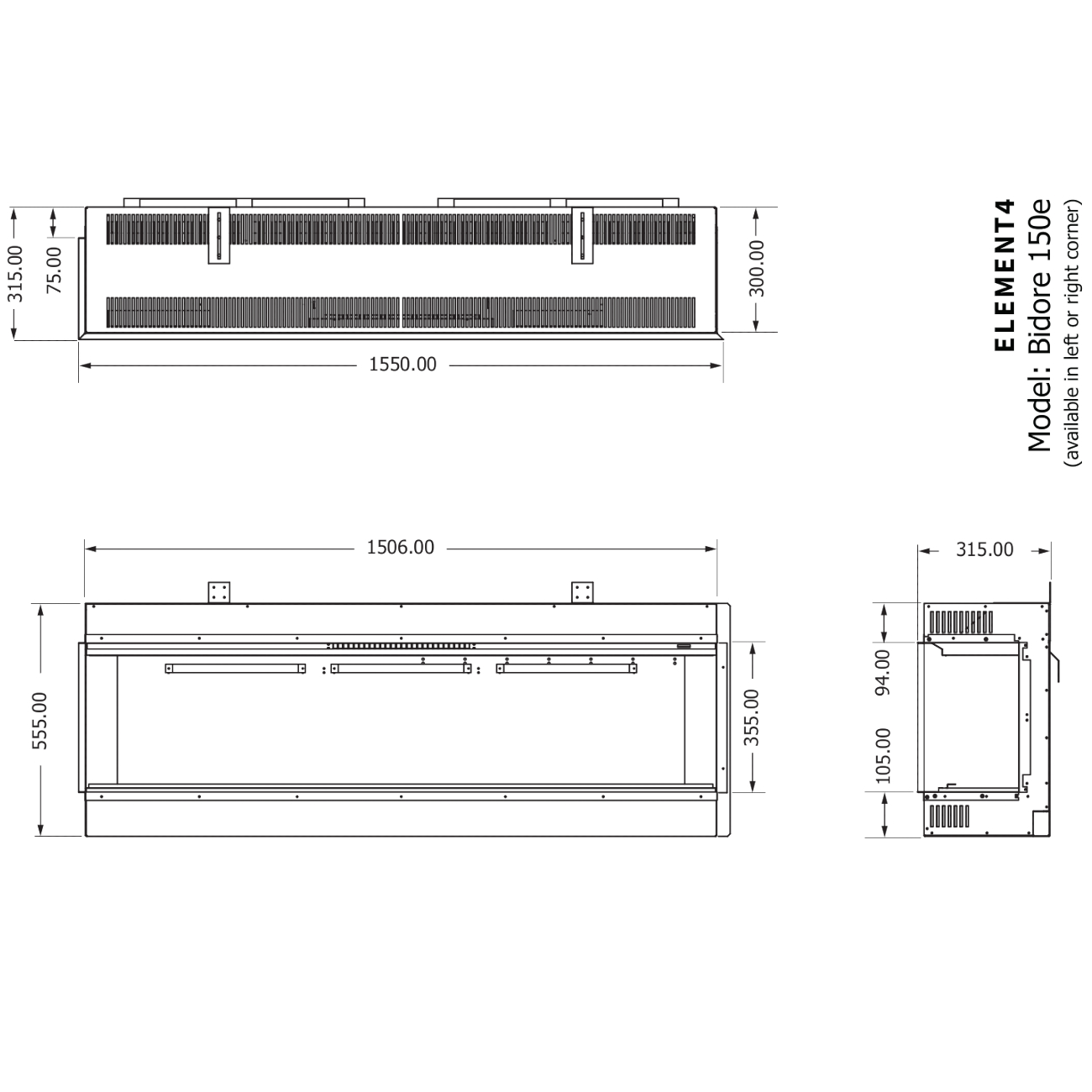 315.00
75.00
300.00
1550.00

ELEMENT4
Model: Bidore 150e
(available in left or right corner)

1506.00
555.00
355.00

315.00
94.00
105.00